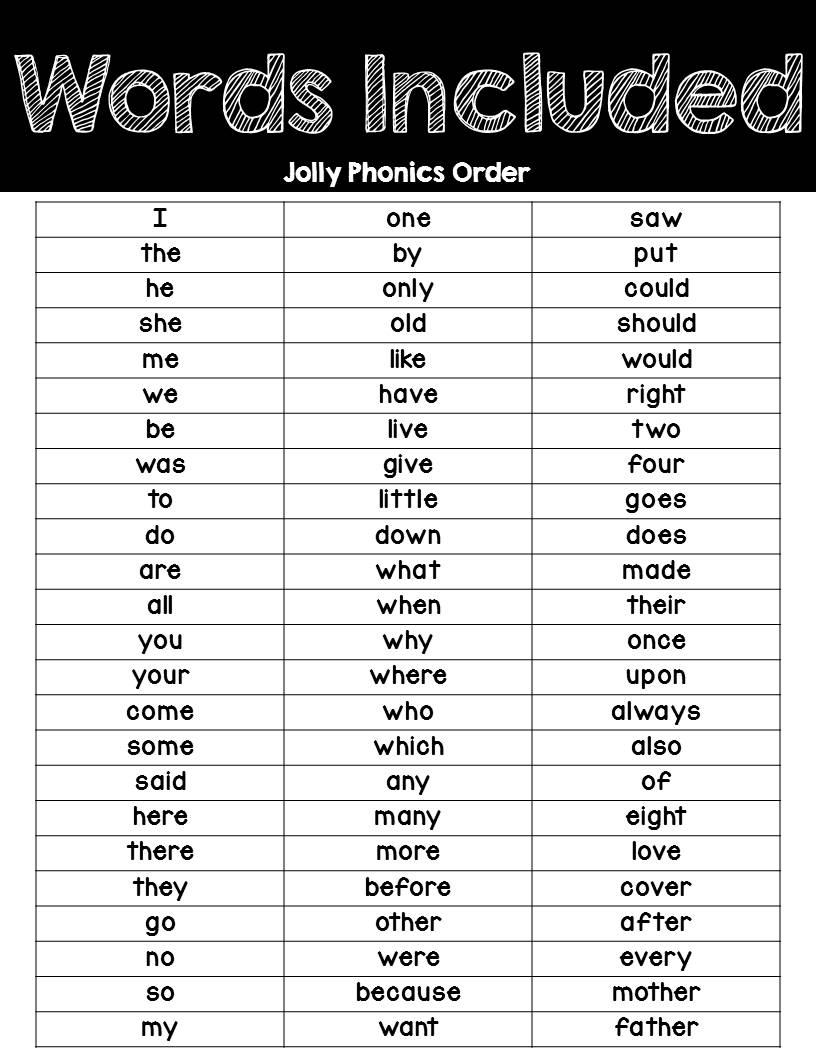 Words Included

Jolly Phonics Order

| I | one | saw |
|---|---|---|
| the | by | put |
| he | only | could |
| she | old | should |
| me | like | would |
| we | have | right |
| be | live | two |
| was | give | four |
| to | little | goes |
| do | down | does |
| are | what | made |
| all | when | their |
| you | why | once |
| your | where | upon |
| come | who | always |
| some | which | also |
| said | any | of |
| here | many | eight |
| there | more | love |
| they | before | cover |
| go | other | after |
| no | were | every |
| so | because | mother |
| my | want | father |